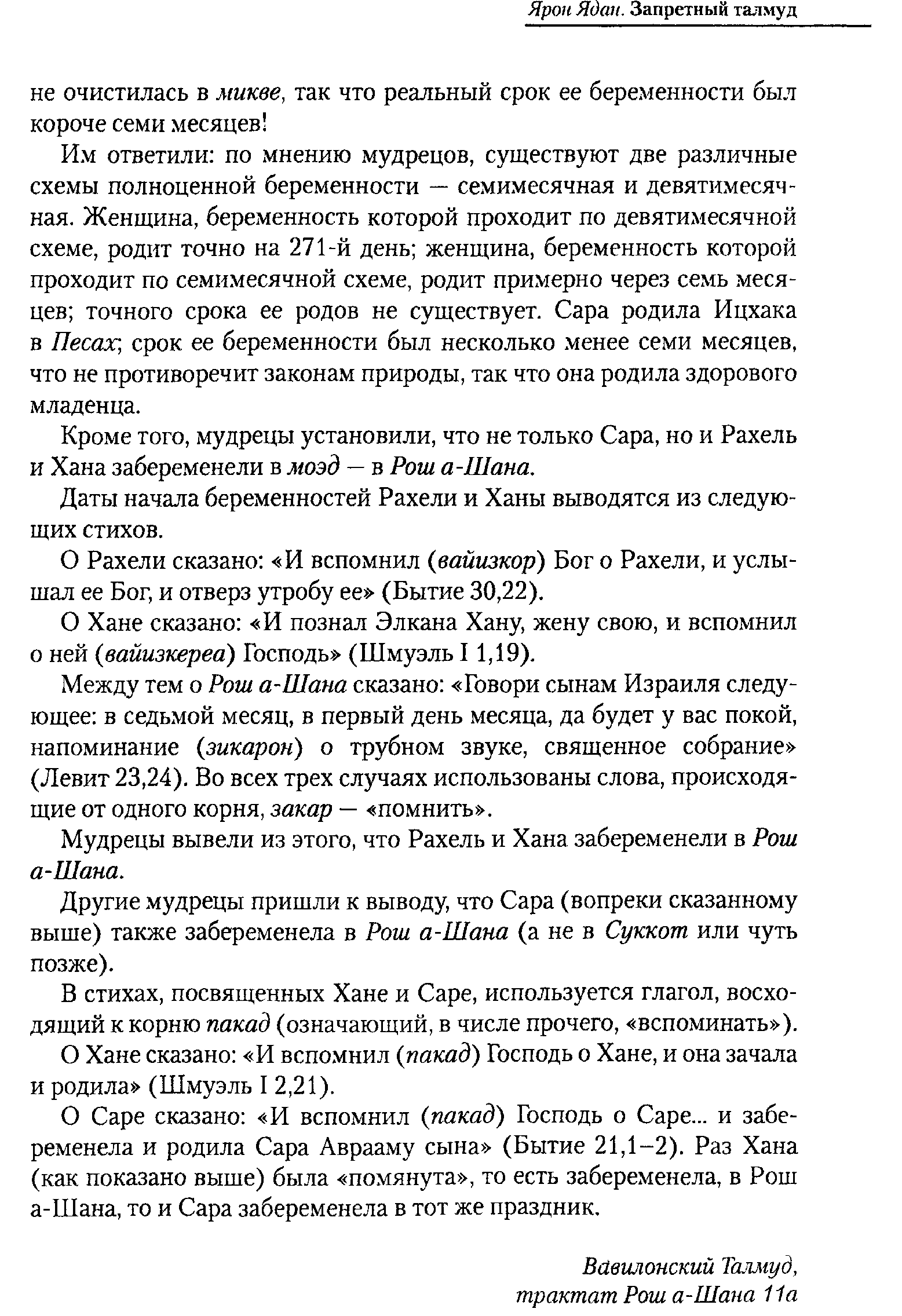 Ярон Ядан. Запретный талмуд

не очистилась в микве, так что реальный срок ее беременности был короче семи месяцев!

Им ответили: по мнению мудрецов, существуют две различные схемы полноценной беременности — семимесячная и девятимесячная. Женщина, беременность которой проходит по девятимесячной схеме, родит точно на 271-й день; женщина, беременность которой проходит по семимесячной схеме, родит примерно через семь месяцев; точного срока ее родов не существует. Сара родила Ицхака в Песах; срок ее беременности был несколько менее семи месяцев, что не противоречит законам природы, так что она родила здорового младенца.

Кроме того, мудрецы установили, что не только Сара, но и Рахель и Хана забеременели в моэд — в Рош а-Шана.

Даты начала беременностей Рахели и Ханы выводятся из следующих стихов.

О Рахели сказано: «И вспомнил (вайизкор) Бог о Рахели, и услышал ее Бог, и отверз утробу ее» (Бытие 30,22).

О Хане сказано: «И познал Элкана Хану, жену свою, и вспомнил о ней (вайизкереа) Господь» (Шмуэль I 1,19).

Между тем о Рош а-Шана сказано: «Говори сынам Израиля следующее: в седьмой месяц, в первый день месяца, да будет у вас покой, напоминание (зикарон) о трубном звуке, священное собрание» (Левит 23,24). Во всех трех случаях использованы слова, происходящие от одного корня, закар — «помнить».

Мудрецы вывели из этого, что Рахель и Хана забеременели в Рош а-Шана.

Другие мудрецы пришли к выводу, что Сара (вопреки сказанному выше) также забеременела в Рош а-Шана (а не в Суккот или чуть позже).

В стихах, посвященных Хане и Саре, используется глагол, восходящий к корню пакад (означающий, в числе прочего, «вспоминать»).

О Хане сказано: «И вспомнил (пакад) Господь о Хане, и она зачала и родила» (Шмуэль I 2,21).

О Саре сказано: «И вспомнил (пакад) Господь о Саре... и забеременела и родила Сара Аврааму сына» (Бытие 21,1–2). Раз Хана (как показано выше) была «помянута», то есть забеременела, в Рош а-Шана, то и Сара забеременела в тот же праздник.

Вавилонский Талмуд,
трактат Рош а-Шана 11а